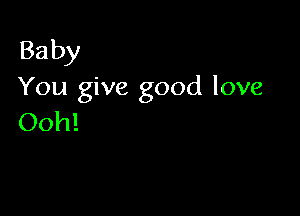 Baby
You give good love
Ooh!